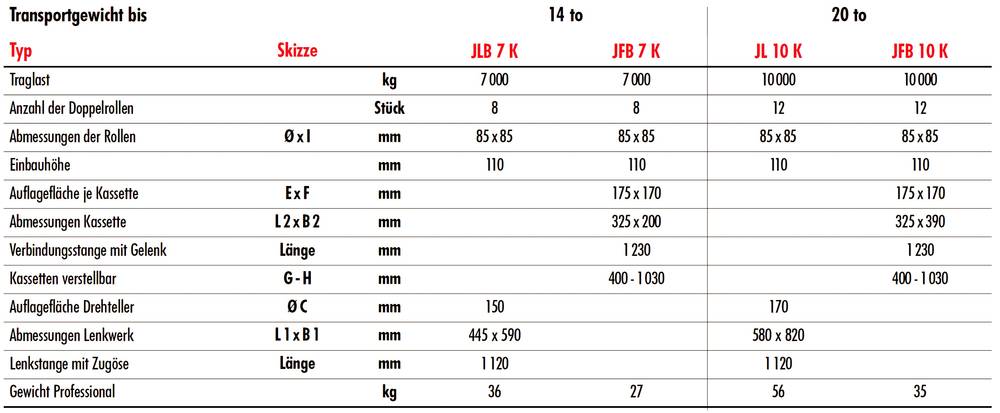 | Transportgewicht bis | | | 14 to | | 20 to | |
|---|---|---|---|---|---|---|
| Typ | Skizze | | JLB 7 K | JFB 7 K | JL 10 K | JFB 10 K |
| Traglast | | kg | 7 000 | 7 000 | 10 000 | 10 000 |
| Anzahl der Doppelrollen | | Stück | 8 | 8 | 12 | 12 |
| Abmessungen der Rollen | Ø x l | mm | 85 x 85 | 85 x 85 | 85 x 85 | 85 x 85 |
| Einbauhöhe | | mm | 110 | 110 | 110 | 110 |
| Auflagefläche je Kassette | E x F | mm | | 175 x 170 | | 175 x 170 |
| Abmessungen Kassette | L 2 x B 2 | mm | | 325 x 200 | | 325 x 390 |
| Verbindungsstange mit Gelenk | Länge | mm | | 1 230 | | 1 230 |
| Kassetten verstellbar | G - H | mm | | 400 - 1 030 | | 400 - 1 030 |
| Auflagefläche Drehteller | Ø C | mm | 150 | | 170 | |
| Abmessungen Lenkwerk | L 1 x B 1 | mm | 445 x 590 | | 580 x 820 | |
| Lenkstange mit Zugöse | Länge | mm | 1 120 | | 1 120 | |
| Gewicht Professional | | kg | 36 | 27 | 56 | 35 |